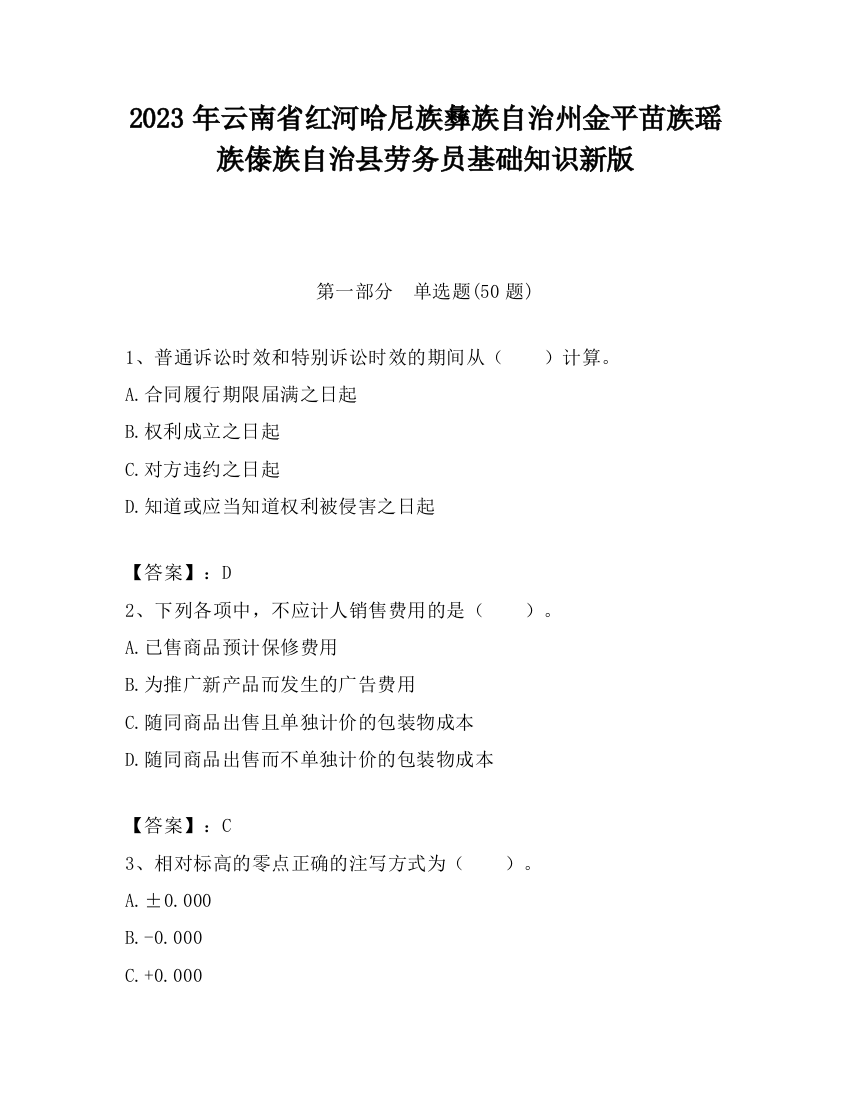 2023 年云南省红河哈尼族彝族自治州金平苗族瑶族傣族自治县劳务员基础知识新版

第一部分　单选题(50 题)

1、普通诉讼时效和特别诉讼时效的期间从（　　）计算。
A.合同履行期限届满之日起
B.权利成立之日起
C.对方违约之日起
D.知道或应当知道权利被侵害之日起

【答案】：D
2、下列各项中，不应计人销售费用的是（　　）。
A.已售商品预计保修费用
B.为推广新产品而发生的广告费用
C.随同商品出售且单独计价的包装物成本
D.随同商品出售而不单独计价的包装物成本

【答案】：C
3、相对标高的零点正确的注写方式为（　　）。
A.±0.000
B.-0.000
C.+0.000